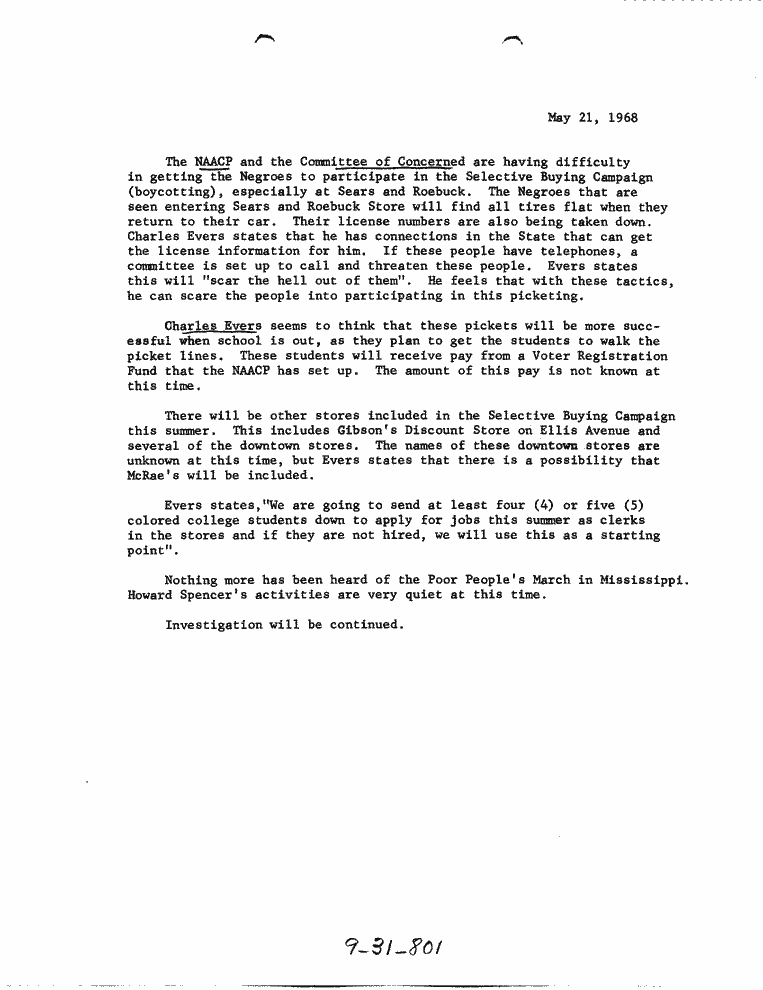 May 21, 1968

The NAACP and the Committee of Concerned are having difficulty in getting the Negroes to participate in the Selective Buying Campaign (boycotting), especially at Sears and Roebuck. The Negroes that are seen entering Sears and Roebuck Store will find all tires flat when they return to their car. Their license numbers are also being taken down. Charles Evers states that he has connections in the State that can get the license information for him. If these people have telephones, a committee is set up to call and threaten these people. Evers states this will "scar the hell out of them". He feels that with these tactics, he can scare the people into participating in this picketing.

Charles Evers seems to think that these pickets will be more successful when school is out, as they plan to get the students to walk the picket lines. These students will receive pay from a Voter Registration Fund that the NAACP has set up. The amount of this pay is not known at this time.

There will be other stores included in the Selective Buying Campaign this summer. This includes Gibson's Discount Store on Ellis Avenue and several of the downtown stores. The names of these downtown stores are unknown at this time, but Evers states that there is a possibility that McRae's will be included.

Evers states,"We are going to send at least four (4) or five (5) colored college students down to apply for jobs this summer as clerks in the stores and if they are not hired, we will use this as a starting point".

Nothing more has been heard of the Poor People's March in Mississippi. Howard Spencer's activities are very quiet at this time.

Investigation will be continued.

9-31-801